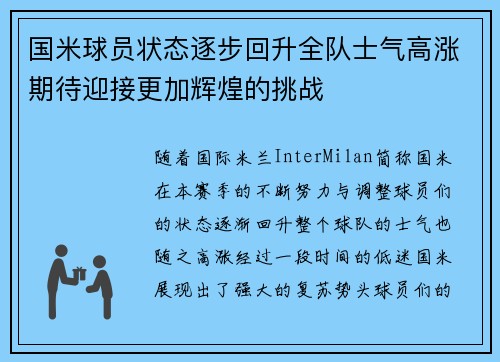 国米球员状态逐步回升全队士气高涨期待迎接更加辉煌的挑战

随着国际米兰InterMilan简称国米在本赛季的不断努力与调整球员们的状态逐渐回升整个球队的士气也随之高涨经过一段时间的低迷国米展现出了强大的复苏势头球员们的